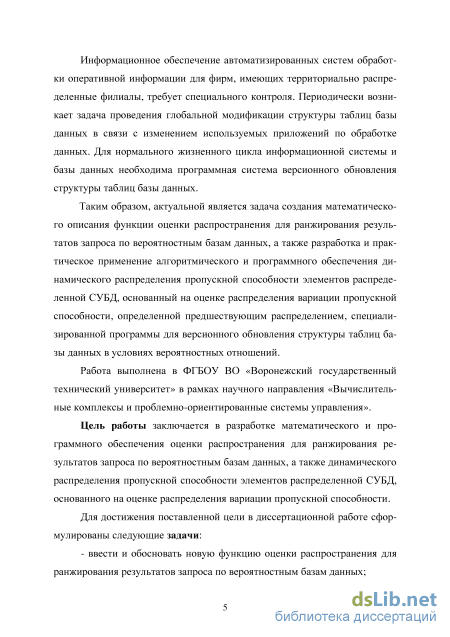 Информационное обеспечение автоматизированных систем обработки оперативной информации для фирм, имеющих территориально распределенные филиалы, требует специального контроля. Периодически возникает задача проведения глобальной модификации структуры таблиц базы данных в связи с изменением используемых приложений по обработке данных. Для нормального жизненного цикла информационной системы и базы данных необходима программная система версионного обновления структуры таблиц базы данных.

Таким образом, актуальной является задача создания математического описания функции оценки распространения для ранжирования результатов запроса по вероятностным базам данных, а также разработка и практическое применение алгоритмического и программного обеспечения динамического распределения пропускной способности элементов распределенной СУБД, основанный на оценке распределения вариации пропускной способности, определенной предшествующим распределением, специализированной программы для версионного обновления структуры таблиц базы данных в условиях вероятностных отношений.

Работа выполнена в ФГБОУ ВО «Воронежский государственный технический университет» в рамках научного направления «Вычислительные комплексы и проблемно-ориентированные системы управления».

Цель работы заключается в разработке математического и программного обеспечения оценки распространения для ранжирования результатов запроса по вероятностным базам данных, а также динамического распределения пропускной способности элементов распределенной СУБД, основанного на оценке распределения вариации пропускной способности.

Для достижения поставленной цели в диссертационной работе сформулированы следующие задачи:

- ввести и обосновать новую функцию оценки распространения для ранжирования результатов запроса по вероятностным базам данных;

5

dsLib.net
библиотека диссертаций